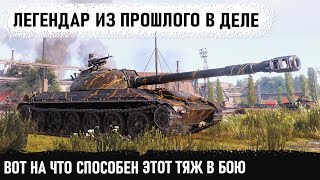 ЛЕГЕНДАР ИЗ ПРОШЛОГО В ДЕЛЕ

ВОТ НА ЧТО СПОСОБЕН ЭТОТ ТЯЖ В БОЮ